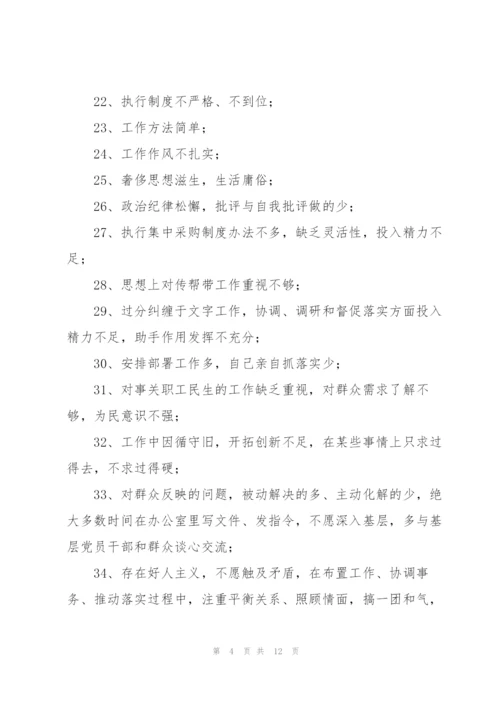 22、执行制度不严格、不到位；

23、工作方法简单；

24、工作作风不扎实；

25、奢侈思想滋生，生活庸俗；

26、政治纪律松懈，批评与自我批评做的少；

27、执行集中采购制度办法不多，缺乏灵活性，投入精力不足；

28、思想上对传帮带工作重视不够；

29、过分纠缠于文字工作，协调、调研和督促落实方面投入精力不足，助手作用发挥不充分；

30、安排部署工作多，自己亲自抓落实少；

31、对事关职工民生的工作缺乏重视，对群众需求了解不够，为民意识不强；

32、工作中因循守旧，开拓创新不足，在某些事情上只求过得去，不求过得硬；

33、对群众反映的问题，被动解决的多、主动化解的少，绝大多数时间在办公室里写文件、发指令，不愿深入基层，多与基层党员干部和群众谈心交流；

34、存在好人主义，不愿触及矛盾，在布置工作、协调事务、推动落实过程中，注重平衡关系、照顾情面，搞一团和气，

第 4 页 共 12 页